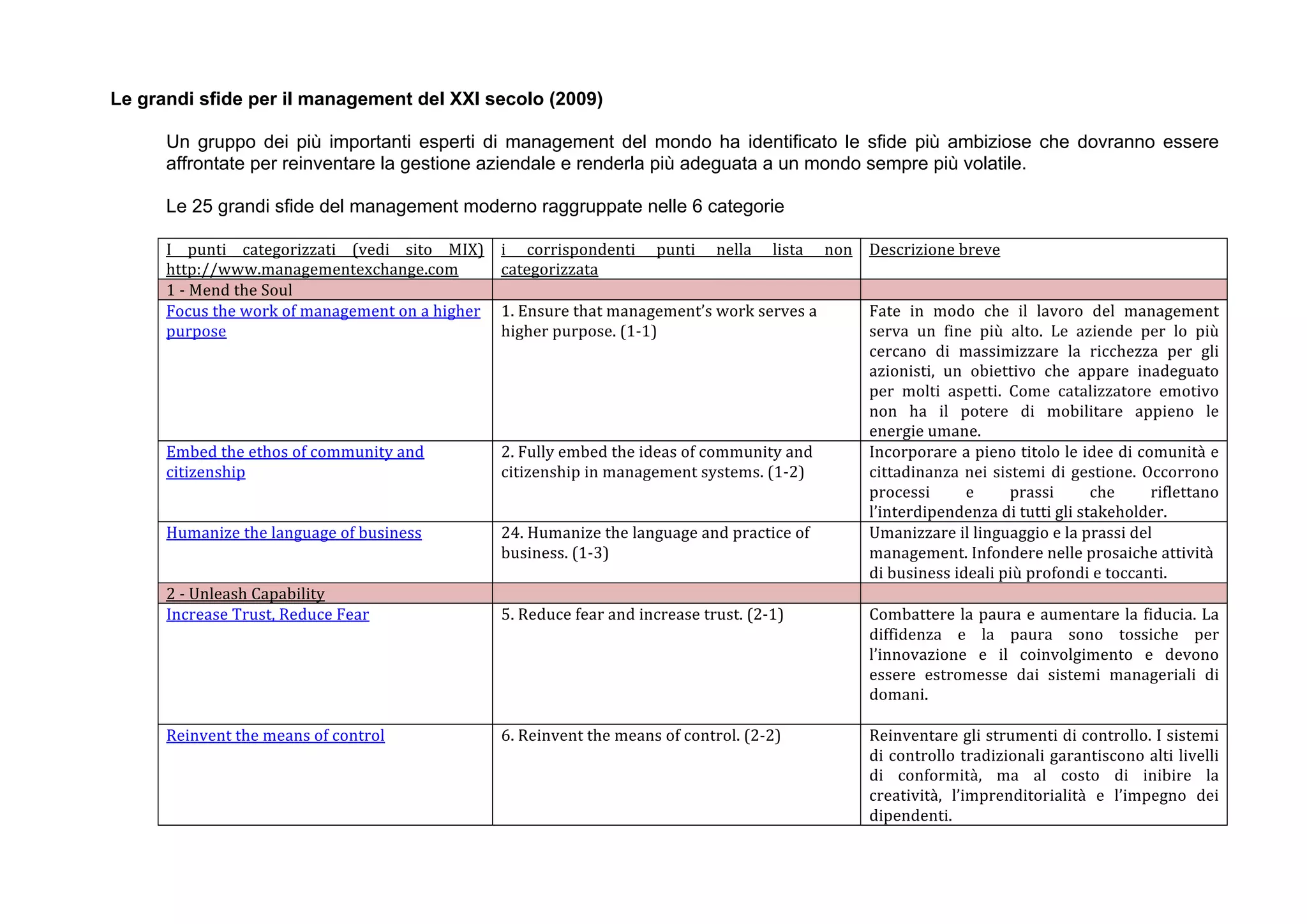 Le grandi sfide per il management del XXI secolo (2009)

Un gruppo dei più importanti esperti di management del mondo ha identificato le sfide più ambiziose che dovranno essere affrontate per reinventare la gestione aziendale e renderla più adeguata a un mondo sempre più volatile.

Le 25 grandi sfide del management moderno raggruppate nelle 6 categorie

| I punti categorizzati (vedi sito MIX) http://www.managementexchange.com | i corrispondenti punti nella lista non categorizzata | Descrizione breve |
|---|---|---|
| 1 - Mend the Soul | | |
| Focus the work of management on a higher purpose | 1. Ensure that management's work serves a higher purpose. (1-1) | Fate in modo che il lavoro del management serva un fine più alto. Le aziende per lo più cercano di massimizzare la ricchezza per gli azionisti, un obiettivo che appare inadeguato per molti aspetti. Come catalizzatore emotivo non ha il potere di mobilitare appieno le energie umane. |
| Embed the ethos of community and citizenship | 2. Fully embed the ideas of community and citizenship in management systems. (1-2) | Incorporare a pieno titolo le idee di comunità e cittadinanza nei sistemi di gestione. Occorrono processi e prassi che riflettano l'interdipendenza di tutti gli stakeholder. |
| Humanize the language of business | 24. Humanize the language and practice of business. (1-3) | Umanizzare il linguaggio e la prassi del management. Infondere nelle prosaiche attività di business ideali più profondi e toccanti. |
| 2 - Unleash Capability | | |
| Increase Trust, Reduce Fear | 5. Reduce fear and increase trust. (2-1) | Combattere la paura e aumentare la fiducia. La diffidenza e la paura sono tossiche per l'innovazione e il coinvolgimento e devono essere estromesse dai sistemi manageriali di domani. |
| Reinvent the means of control | 6. Reinvent the means of control. (2-2) | Reinventare gli strumenti di controllo. I sistemi di controllo tradizionali garantiscono alti livelli di conformità, ma al costo di inibire la creatività, l'imprenditorialità e l'impegno dei dipendenti. |